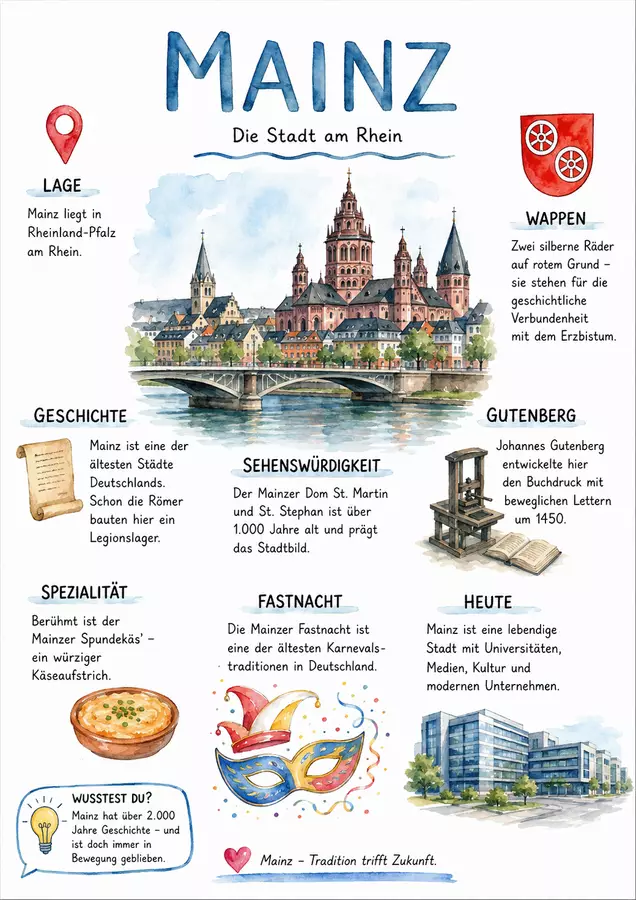 MAINZ

Die Stadt am Rhein

LAGE

Mainz liegt in Rheinland-Pfalz am Rhein.

WAPPEN

Zwei silberne Räder auf rotem Grund – sie stehen für die geschichtliche Verbundenheit mit dem Erzbistum.

GESCHICHTE

Mainz ist eine der ältesten Städte Deutschlands. Schon die Römer bauten hier ein Legionslager.

SEHENSWÜRDIGKEIT

Der Mainzer Dom St. Martin und St. Stephan ist über 1.000 Jahre alt und prägt das Stadtbild.

GUTENBERG

Johannes Gutenberg entwickelte hier den Buchdruck mit beweglichen Lettern um 1450.

SPEZIALITÄT

Berühmt ist der Mainzer Spundekäs' – ein würziger Käseaufstrich.

FASTNACHT

Die Mainzer Fastnacht ist eine der ältesten Karnevalstraditionen in Deutschland.

HEUTE

Mainz ist eine lebendige Stadt mit Universitäten, Medien, Kultur und modernen Unternehmen.

WUSSTEST DU?

Mainz hat über 2.000 Jahre Geschichte – und ist doch immer in Bewegung geblieben.

Mainz – Tradition trifft Zukunft.